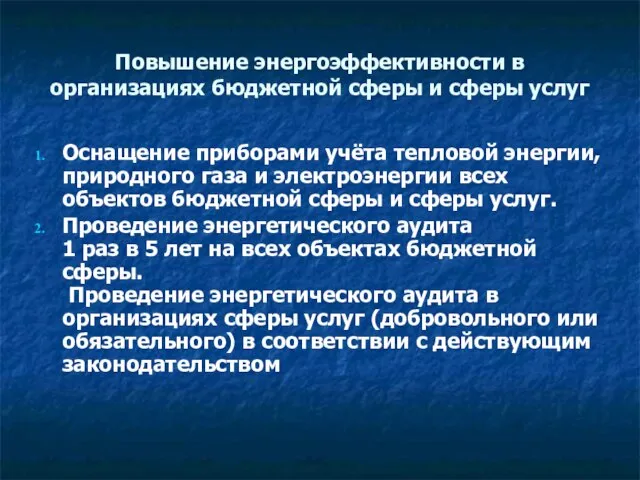 Повышение энергоэффективности в организациях бюджетной сферы и сферы услуг

1. Оснащение приборами учёта тепловой энергии, природного газа и электроэнергии всех объектов бюджетной сферы и сферы услуг.
2. Проведение энергетического аудита 1 раз в 5 лет на всех объектах бюджетной сферы.
Проведение энергетического аудита в организациях сферы услуг (добровольного или обязательного) в соответствии с действующим законодательством